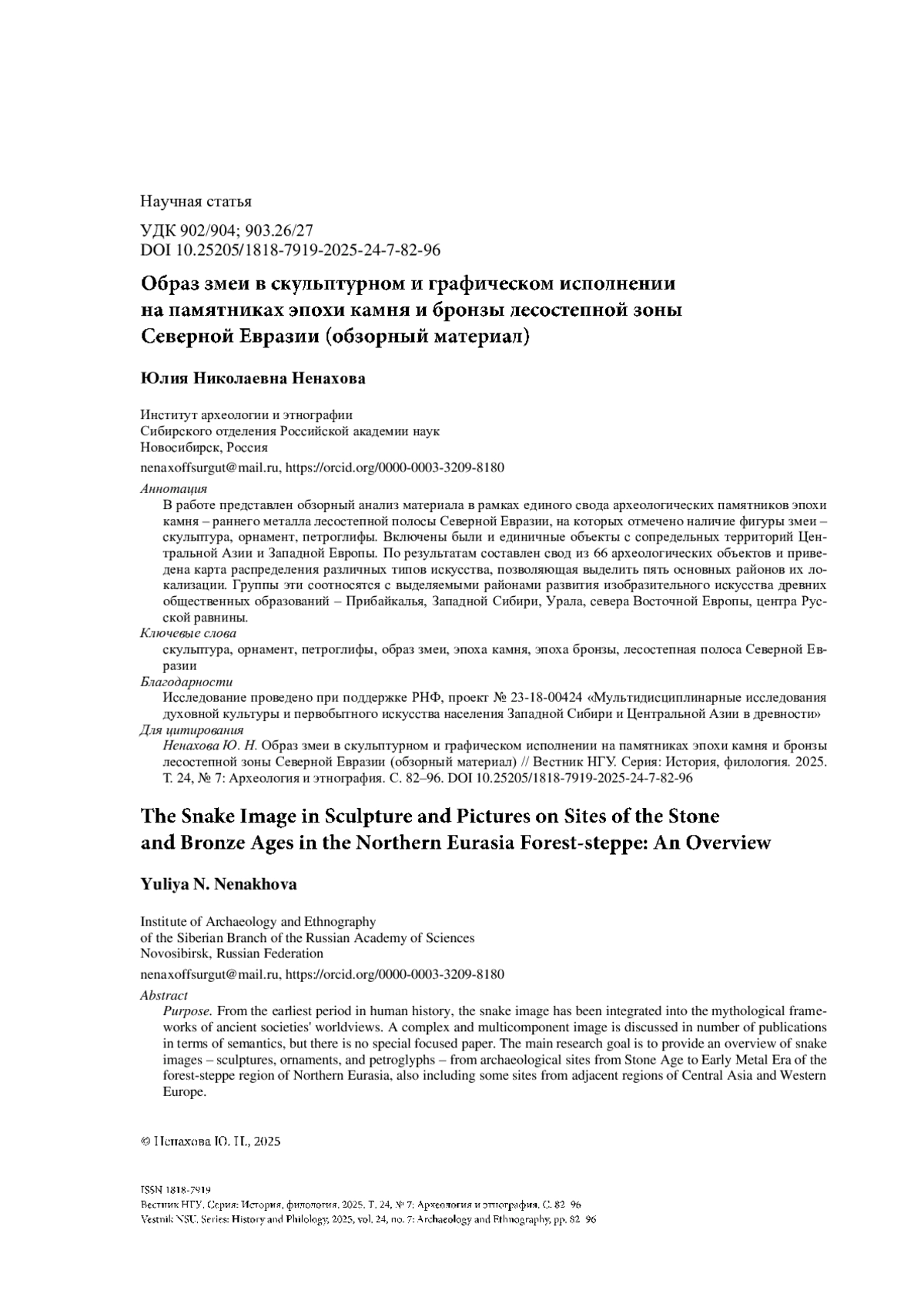 Научная статья

УДК 902/904; 903.26/27
DOI 10.25205/1818-7919-2025-24-7-82-96

Образ змеи в скульптурном и графическом исполнении на памятниках эпохи камня и бронзы лесостепной зоны Северной Евразии (обзорный материал)

Юлия Николаевна Ненахова

Институт археологии и этнографии
Сибирского отделения Российской академии наук
Новосибирск, Россия

nenaxoffsurgut@mail.ru, https://orcid.org/0000-0003-3209-8180

Аннотация
В работе представлен обзорный анализ материала в рамках единого свода археологических памятников эпохи камня – раннего металла лесостепной полосы Северной Евразии, на которых отмечено наличие фигуры змеи – скульптура, орнамент, петроглифы. Включены были и единичные объекты с сопредельных территорий Центральной Азии и Западной Европы. По результатам составлен свод из 66 археологических объектов и приведена карта распределения различных типов искусства, позволяющая выделить пять основных районов их локализации. Группы эти соотносятся с выделяемыми районами развития изобразительного искусства древних общественных образований – Прибайкалья, Западной Сибири, Урала, севера Восточной Европы, центра Русской равнины.
Ключевые слова
скульптура, орнамент, петроглифы, образ змеи, эпоха камня, эпоха бронзы, лесостепная полоса Северной Евразии
Благодарности
Исследование проведено при поддержке РНФ, проект № 23-18-00424 «Мультидисциплинарные исследования духовной культуры и первобытного искусства населения Западной Сибири и Центральной Азии в древности»
Для цитирования
Ненахова Ю. Н. Образ змеи в скульптурном и графическом исполнении на памятниках эпохи камня и бронзы лесостепной зоны Северной Евразии (обзорный материал) // Вестник НГУ. Серия: История, филология. 2025. Т. 24, № 7: Археология и этнография. С. 82–96. DOI 10.25205/1818-7919-2025-24-7-82-96

The Snake Image in Sculpture and Pictures on Sites of the Stone and Bronze Ages in the Northern Eurasia Forest-steppe: An Overview

Yuliya N. Nenakhova

Institute of Archaeology and Ethnography
of the Siberian Branch of the Russian Academy of Sciences
Novosibirsk, Russian Federation

nenaxoffsurgut@mail.ru, https://orcid.org/0000-0003-3209-8180

Abstract
Purpose. From the earliest period in human history, the snake image has been integrated into the mythological frameworks of ancient societies' worldviews. A complex and multicomponent image is discussed in number of publications in terms of semantics, but there is no special focused paper. The main research goal is to provide an overview of snake images – sculptures, ornaments, and petroglyphs – from archaeological sites from Stone Age to Early Metal Era of the forest-steppe region of Northern Eurasia, also including some sites from adjacent regions of Central Asia and Western Europe.

© Ненахова Ю. Н., 2025

ISSN 1818-7919
Вестник НГУ. Серия: История, филология. 2025. Т. 24, № 7: Археология и этнография. С. 82–96
Vestnik NSU. Series: History and Philology, 2025, vol. 24, no. 7: Archaeology and Ethnography, pp. 82–96